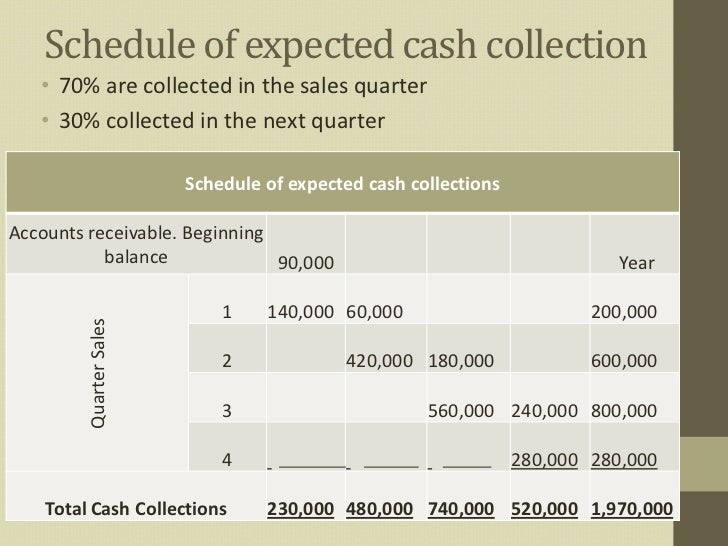 Schedule of expected cash collection

• 70% are collected in the sales quarter
• 30% collected in the next quarter

| Schedule of expected cash collections | | | | | | |
|---|---|---|---|---|---|---|
| Accounts receivable. Beginning balance | | 90,000 | | | | Year |
| Quarter Sales | 1 | 140,000 | 60,000 | | | 200,000 |
| | 2 | | 420,000 | 180,000 | | 600,000 |
| | 3 | | | 560,000 | 240,000 | 800,000 |
| | 4 | - | - | - | 280,000 | 280,000 |
| Total Cash Collections | | 230,000 | 480,000 | 740,000 | 520,000 | 1,970,000 |